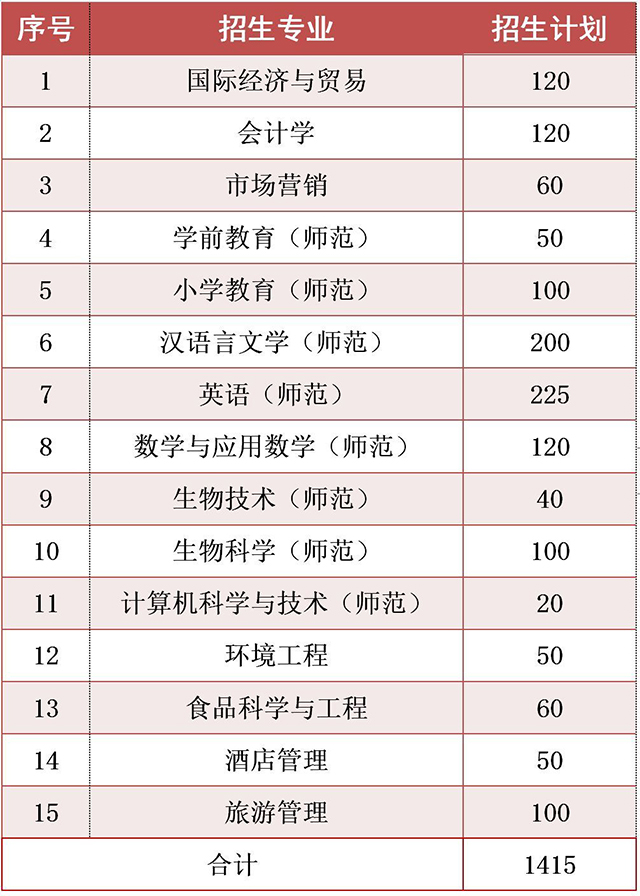 | 序号 | 招生专业 | 招生计划 |
|---|---|---|
| 1 | 国际经济与贸易 | 120 |
| 2 | 会计学 | 120 |
| 3 | 市场营销 | 60 |
| 4 | 学前教育（师范） | 50 |
| 5 | 小学教育（师范） | 100 |
| 6 | 汉语言文学（师范） | 200 |
| 7 | 英语（师范） | 225 |
| 8 | 数学与应用数学（师范） | 120 |
| 9 | 生物技术（师范） | 40 |
| 10 | 生物科学（师范） | 100 |
| 11 | 计算机科学与技术（师范） | 20 |
| 12 | 环境工程 | 50 |
| 13 | 食品科学与工程 | 60 |
| 14 | 酒店管理 | 50 |
| 15 | 旅游管理 | 100 |
| 合计 | | 1415 |